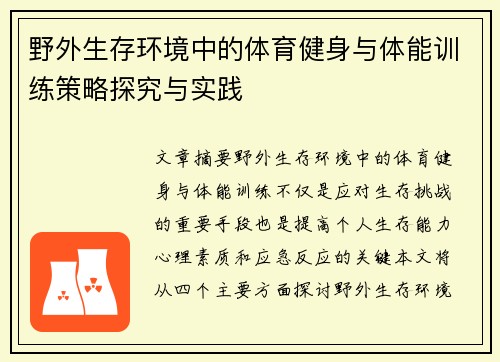 野外生存环境中的体育健身与体能训练策略探究与实践

文章摘要野外生存环境中的体育健身与体能训练不仅是应对生存挑战的重要手段也是提高个人生存能力心理素质和应急反应的关键本文将从四个主要方面探讨野外生存环境